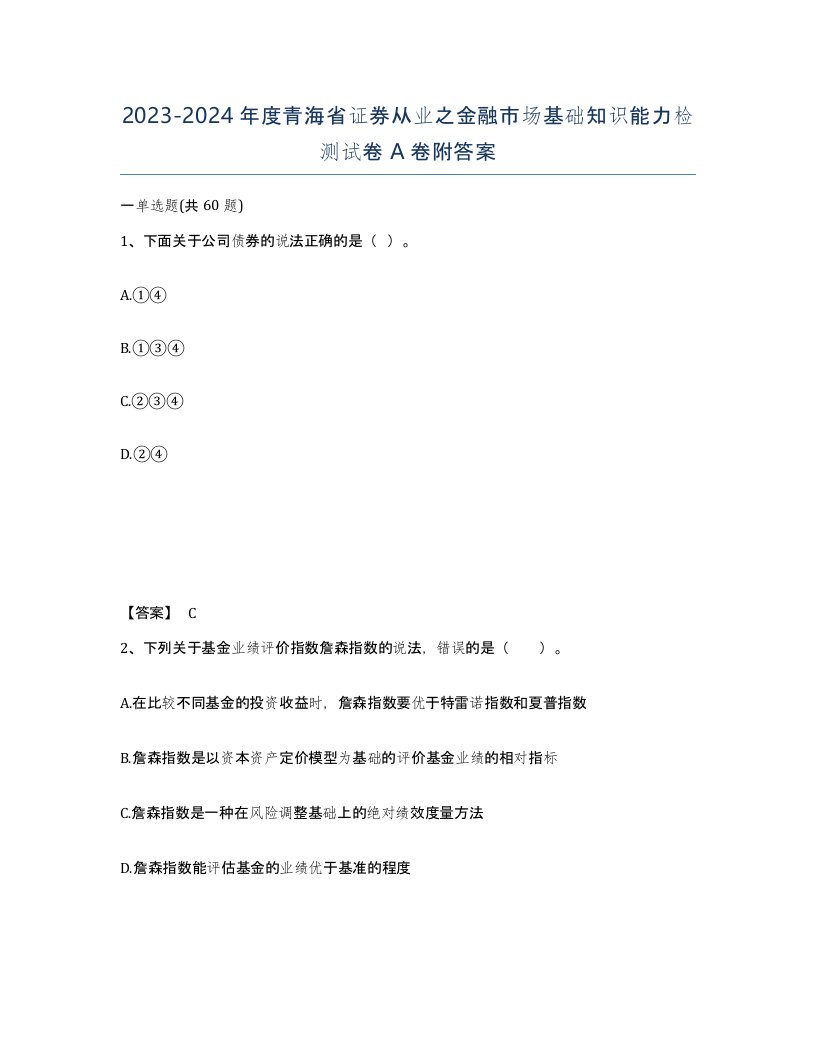 2023-2024年度青海省证券从业之金融市场基础知识能力检测试卷A卷附答案

一单选题(共60题)

1、下面关于公司债券的说法正确的是（ ）。

A.①④

B.①③④

C.②③④

D.②④

【答案】 C

2、下列关于基金业绩评价指数詹森指数的说法，错误的是（ ）。

A.在比较不同基金的投资收益时，詹森指数要优于特雷诺指数和夏普指数

B.詹森指数是以资本资产定价模型为基础的评价基金业绩的相对指标

C.詹森指数是一种在风险调整基础上的绝对绩效度量方法

D.詹森指数能评估基金的业绩优于基准的程度